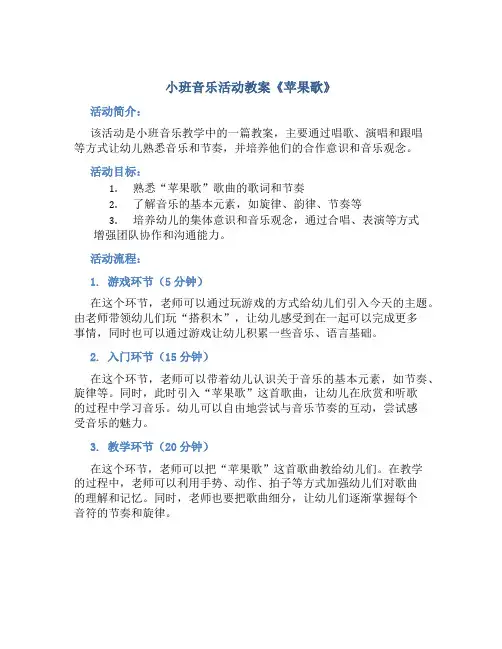 小班音乐活动教案《苹果歌》

活动简介：

该活动是小班音乐教学中的一篇教案，主要通过唱歌、演唱和跟唱等方式让幼儿熟悉音乐和节奏，并培养他们的合作意识和音乐观念。

活动目标：

1. 熟悉“苹果歌”歌曲的歌词和节奏
2. 了解音乐的基本元素，如旋律、韵律、节奏等
3. 培养幼儿的集体意识和音乐观念，通过合唱、表演等方式增强团队协作和沟通能力。

活动流程：

1. 游戏环节（5 分钟）

在这个环节，老师可以通过玩游戏的方式给幼儿们引入今天的主题。由老师带领幼儿们玩“搭积木”，让幼儿感受到在一起可以完成更多事情，同时也可以通过游戏让幼儿积累一些音乐、语言基础。

2. 入门环节（15 分钟）

在这个环节，老师可以带着幼儿认识关于音乐的基本元素，如节奏、旋律等。同时，此时引入“苹果歌”这首歌曲，让幼儿在欣赏和听歌的过程中学习音乐。幼儿可以自由地尝试与音乐节奏的互动，尝试感受音乐的魅力。

3. 教学环节（20 分钟）

在这个环节，老师可以把“苹果歌”这首歌曲教给幼儿们。在教学的过程中，老师可以利用手势、动作、拍子等方式加强幼儿们对歌曲的理解和记忆。同时，老师也要把歌曲细分，让幼儿们逐渐掌握每个音符的节奏和旋律。